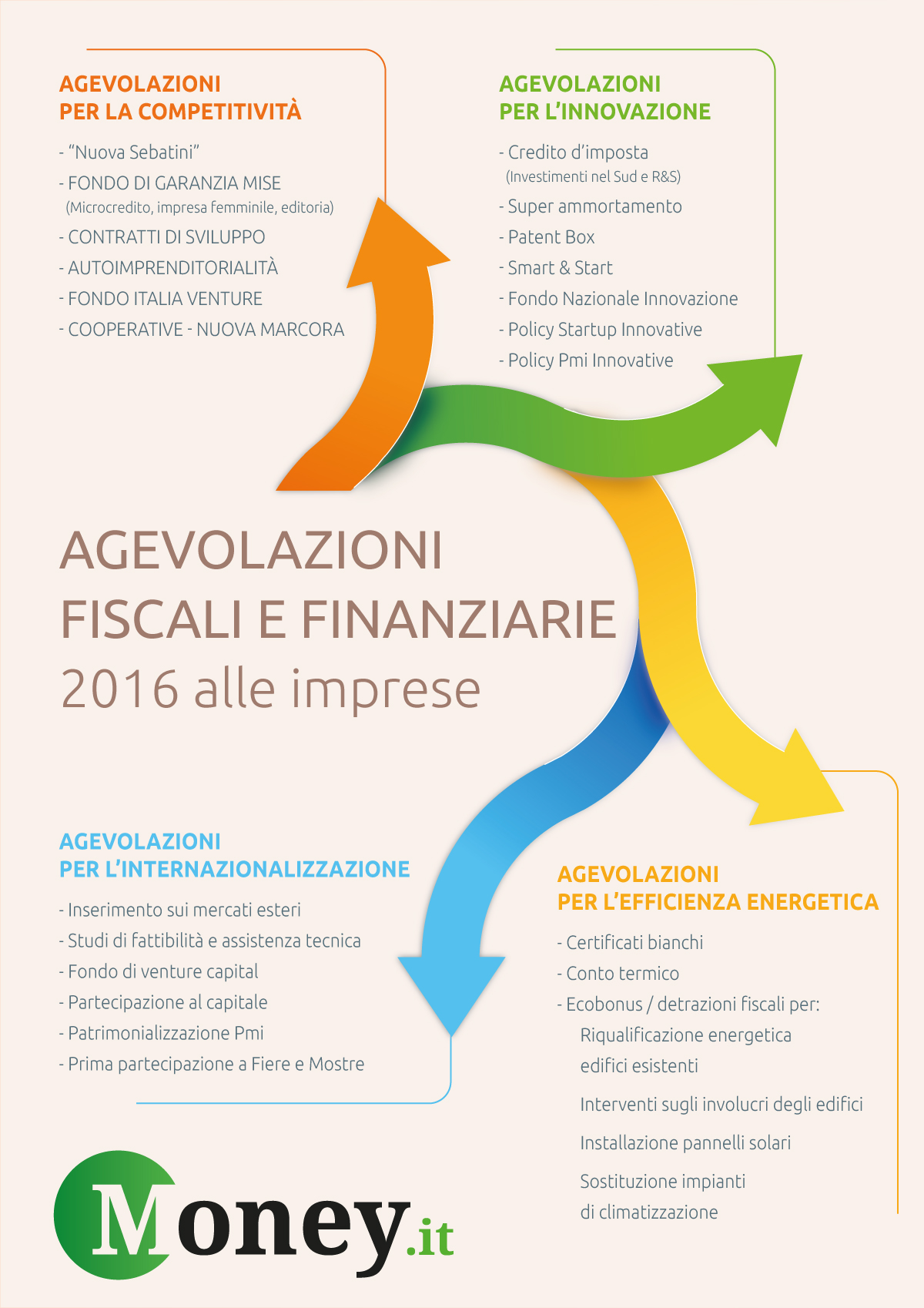 AGEVOLAZIONI
PER LA COMPETITIVITÀ

- "Nuova Sebatini"
- FONDO DI GARANZIA MISE
(Microcredito, impresa femminile, editoria)
- CONTRATTI DI SVILUPPO
- AUTOIMPRENDITORIALITÀ
- FONDO ITALIA VENTURE
- COOPERATIVE - NUOVA MARCORA

AGEVOLAZIONI
PER L'INNOVAZIONE

- Credito d'imposta
(Investimenti nel Sud e R&S)
- Super ammortamento
- Patent Box
- Smart & Start
- Fondo Nazionale Innovazione
- Policy Startup Innovative
- Policy Pmi Innovative

AGEVOLAZIONI
FISCALI E FINANZIARIE
2016 alle imprese

AGEVOLAZIONI
PER L'INTERNAZIONALIZZAZIONE

- Inserimento sui mercati esteri
- Studi di fattibilità e assistenza tecnica
- Fondo di venture capital
- Partecipazione al capitale
- Patrimonializzazione Pmi
- Prima partecipazione a Fiere e Mostre

AGEVOLAZIONI
PER L'EFFICIENZA ENERGETICA

- Certificati bianchi
- Conto termico
- Ecobonus / detrazioni fiscali per:
Riqualificazione energetica edifici esistenti
Interventi sugli involucri degli edifici
Installazione pannelli solari
Sostituzione impianti di climatizzazione

Money.it